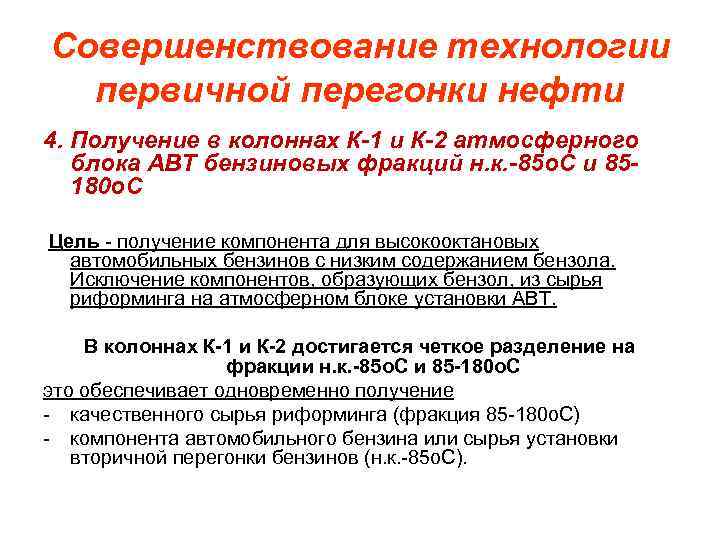 Совершенствование технологии первичной перегонки нефти

4. Получение в колоннах К-1 и К-2 атмосферного блока АВТ бензиновых фракций н.к.-85оС и 85-180оС

Цель - получение компонента для высокооктановых автомобильных бензинов с низким содержанием бензола. Исключение компонентов, образующих бензол, из сырья риформинга на атмосферном блоке установки АВТ.

В колоннах К-1 и К-2 достигается четкое разделение на фракции н.к.-85оС и 85-180оС

это обеспечивает одновременно получение
- качественного сырья риформинга (фракция 85-180оС)
- компонента автомобильного бензина или сырья установки вторичной перегонки бензинов (н.к.-85оС).